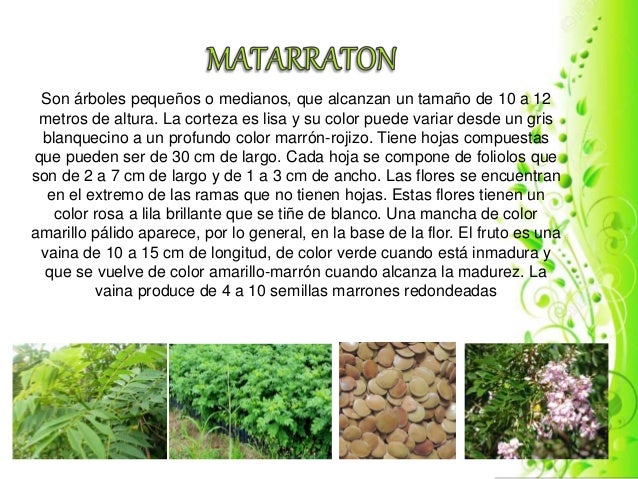 MATARRATON

Son árboles pequeños o medianos, que alcanzan un tamaño de 10 a 12 metros de altura. La corteza es lisa y su color puede variar desde un gris blanquecino a un profundo color marrón-rojizo. Tiene hojas compuestas que pueden ser de 30 cm de largo. Cada hoja se compone de foliolos que son de 2 a 7 cm de largo y de 1 a 3 cm de ancho. Las flores se encuentran en el extremo de las ramas que no tienen hojas. Estas flores tienen un color rosa a lila brillante que se tiñe de blanco. Una mancha de color amarillo pálido aparece, por lo general, en la base de la flor. El fruto es una vaina de 10 a 15 cm de longitud, de color verde cuando está inmadura y que se vuelve de color amarillo-marrón cuando alcanza la madurez. La vaina produce de 4 a 10 semillas marrones redondeadas